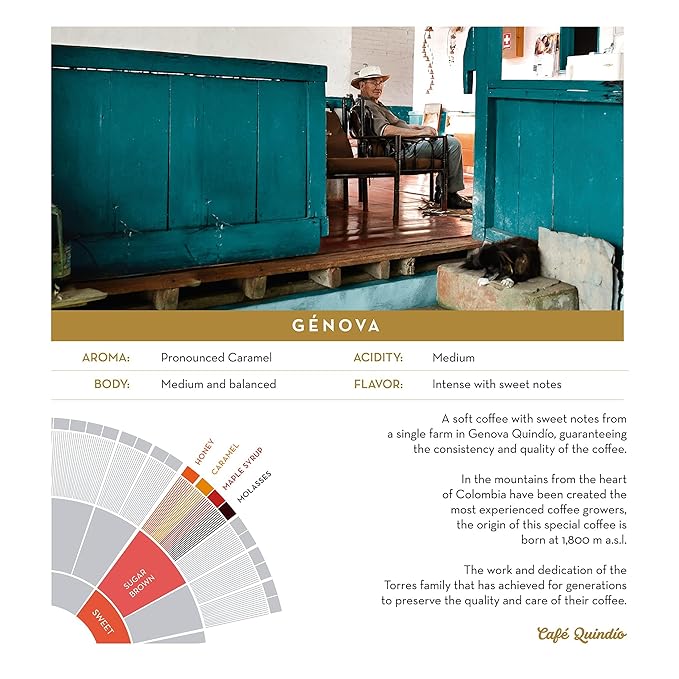 GÉNOVA

| AROMA: | Pronounced Caramel | ACIDITY: | Medium |
|---|---|---|---|
| BODY: | Medium and balanced | FLAVOR: | Intense with sweet notes |

HONEY
CARAMEL
MAPLE SYRUP
MOLASSES
SUGAR BROWN
SWEET

A soft coffee with sweet notes from a single farm in Genova Quindío, guaranteeing the consistency and quality of the coffee.

In the mountains from the heart of Colombia have been created the most experienced coffee growers, the origin of this special coffee is born at 1,800 m a.s.l.

The work and dedication of the Torres family that has achieved for generations to preserve the quality and care of their coffee.

Café Quindío